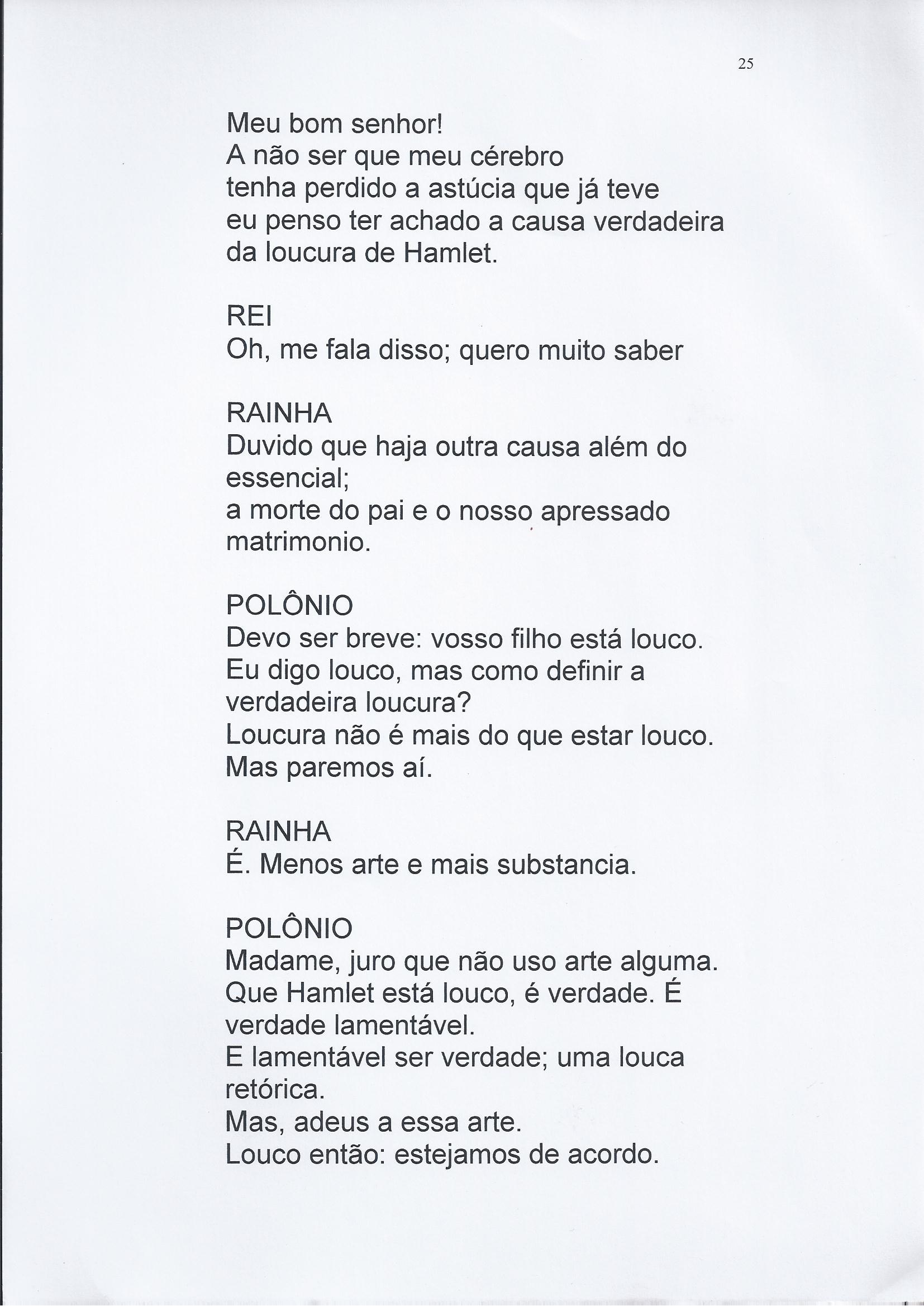 25

Meu bom senhor!
A não ser que meu cérebro
tenha perdido a astúcia que já teve
eu penso ter achado a causa verdadeira
da loucura de Hamlet.

REI
Oh, me fala disso; quero muito saber

RAINHA
Duvido que haja outra causa além do essencial;
a morte do pai e o nosso apressado matrimonio.

POLÔNIO
Devo ser breve: vosso filho está louco.
Eu digo louco, mas como definir a verdadeira loucura?
Loucura não é mais do que estar louco.
Mas paremos aí.

RAINHA
É. Menos arte e mais substancia.

POLÔNIO
Madame, juro que não uso arte alguma.
Que Hamlet está louco, é verdade. É verdade lamentável.
E lamentável ser verdade; uma louca retórica.
Mas, adeus a essa arte.
Louco então: estejamos de acordo.